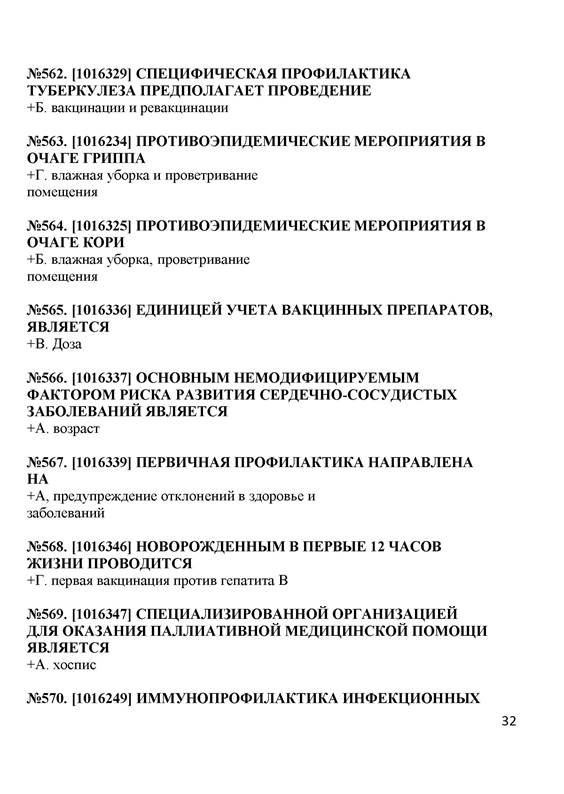 №562. [1016329] СПЕЦИФИЧЕСКАЯ ПРОФИЛАКТИКА ТУБЕРКУЛЕЗА ПРЕДПОЛАГАЕТ ПРОВЕДЕНИЕ
+Б. вакцинации и ревакцинации

№563. [1016234] ПРОТИВОЭПИДЕМИЧЕСКИЕ МЕРОПРИЯТИЯ В ОЧАГЕ ГРИППА
+Г. влажная уборка и проветривание помещения

№564. [1016325] ПРОТИВОЭПИДЕМИЧЕСКИЕ МЕРОПРИЯТИЯ В ОЧАГЕ КОРИ
+Б. влажная уборка, проветривание помещения

№565. [1016336] ЕДИНИЦЕЙ УЧЕТА ВАКЦИННЫХ ПРЕПАРАТОВ, ЯВЛЯЕТСЯ
+В. Доза

№566. [1016337] ОСНОВНЫМ НЕМОДИФИЦИРУЕМЫМ ФАКТОРОМ РИСКА РАЗВИТИЯ СЕРДЕЧНО-СОСУДИСТЫХ ЗАБОЛЕВАНИЙ ЯВЛЯЕТСЯ
+А. возраст

№567. [1016339] ПЕРВИЧНАЯ ПРОФИЛАКТИКА НАПРАВЛЕНА НА
+А, предупреждение отклонений в здоровье и заболеваний

№568. [1016346] НОВОРОЖДЕННЫМ В ПЕРВЫЕ 12 ЧАСОВ ЖИЗНИ ПРОВОДИТСЯ
+Г. первая вакцинация против гепатита В

№569. [1016347] СПЕЦИАЛИЗИРОВАННОЙ ОРГАНИЗАЦИЕЙ ДЛЯ ОКАЗАНИЯ ПАЛЛИАТИВНОЙ МЕДИЦИНСКОЙ ПОМОЩИ ЯВЛЯЕТСЯ
+А. хоспис

№570. [1016249] ИММУНОПРОФИЛАКТИКА ИНФЕКЦИОННЫХ

32